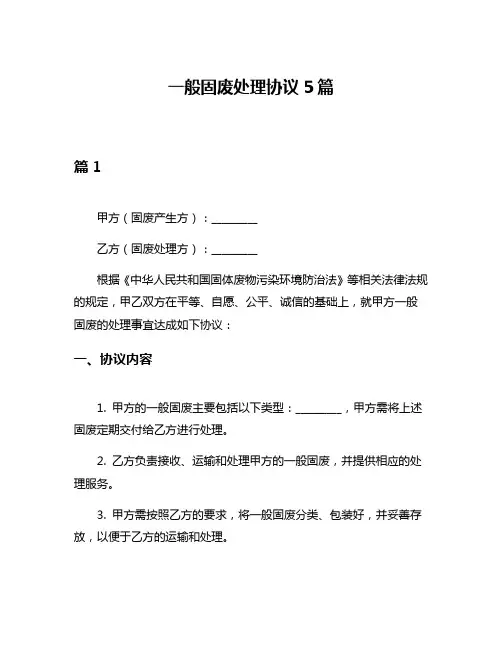 一般固废处理协议 5 篇

篇 1

甲方（固废产生方）：________

乙方（固废处理方）：________

根据《中华人民共和国固体废物污染环境防治法》等相关法律法规的规定，甲乙双方在平等、自愿、公平、诚信的基础上，就甲方一般固废的处理事宜达成如下协议：

一、协议内容

1. 甲方的一般固废主要包括以下类型：________，甲方需将上述固废定期交付给乙方进行处理。

2. 乙方负责接收、运输和处理甲方的一般固废，并提供相应的处理服务。

3. 甲方需按照乙方的要求，将一般固废分类、包装好，并妥善存放，以便于乙方的运输和处理。